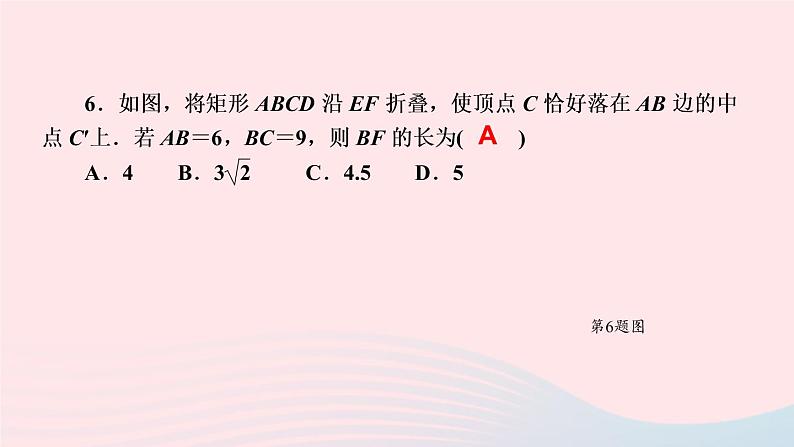 6．如图，将矩形 $ABCD$ 沿 $EF$ 折叠，使顶点 $C$ 恰好落在 $AB$ 边的中点 $C'$ 上．若 $AB=6$，$BC=9$，则 $BF$ 的长为( A )

A．4　B．$3\sqrt{2}$　C．4.5　D．5

第6题图